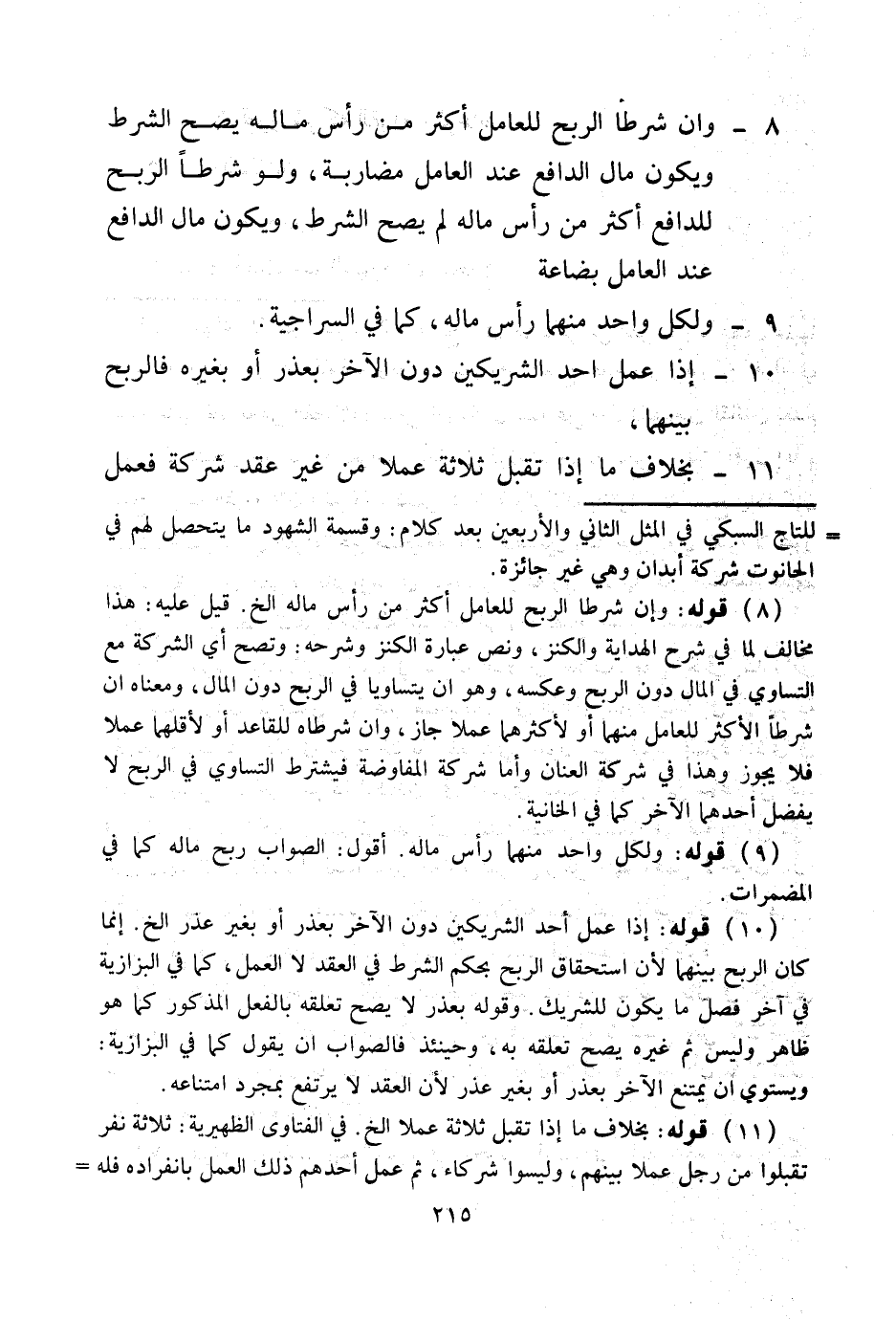 ٨ ـ وان شرطا الربح للعامل أكثر من رأس ماله يصح الشرط ويكون مال الدافع عند العامل مضاربة، ولو شرطا الربح للدافع أكثر من رأس ماله لم يصح الشرط، ويكون مال الدافع عند العامل بضاعة

٩ ـ ولكل واحد منهما رأس ماله، كما في السراجية.

١٠ ـ إذا عمل احد الشريكين دون الآخر بعذر أو بغيره فالربح بينهما،

١١ ـ بخلاف ما إذا تقبل ثلاثة عملا من غير عقد شركة فعمل

= للتاج السبكي في المثل الثاني والأربعين بعد كلام: وقسمة الشهود ما يتحصل لهم في الحانوت شركة أبدان وهي غير جائزة.

(٨) قوله: وإن شرطا الربح للعامل أكثر من رأس ماله الخ. قيل عليه: هذا مخالف لما في شرح الهداية والكنز، ونص عبارة الكنز وشرحه: وتصح أي الشركة مع التساوي في المال دون الربح وعكسه، وهو ان يتساويا في الربح دون المال، ومعناه ان شرطا الأكثر للعامل منهما أو لأكثرهما عملا جاز، وان شرطاه للقاعد أو لأقلهما عملا فلا يجوز وهذا في شركة العنان وأما شركة المفاوضة فيشترط التساوي في الربح لا يفضل أحدهما الآخر كما في الخانية.

(٩) قوله: ولكل واحد منهما رأس ماله. أقول: الصواب ربح ماله كما في المضمرات.

(١٠) قوله: إذا عمل أحد الشريكين دون الآخر بعذر أو بغير عذر الخ. إنما كان الربح بينهما لأن استحقاق الربح بحكم الشرط في العقد لا العمل، كما في البزازية في آخر فصل ما يكون للشريك. وقوله بعذر لا يصح تعلقه بالفعل المذكور كما هو ظاهر وليس ثم غيره يصح تعلقه به، وحينئذ فالصواب ان يقول كما في البزازية: ويستوي ان يمتنع الآخر بعذر أو بغير عذر لأن العقد لا يرتفع بمجرد امتناعه.

(١١) قوله: بخلاف ما إذا تقبل ثلاثة عملا الخ. في الفتاوى الظهيرية: ثلاثة نفر تقبلوا من رجل عملا بينهم، وليسوا شركاء، ثم عمل أحدهم ذلك العمل بانفراده فله =

٢١٥